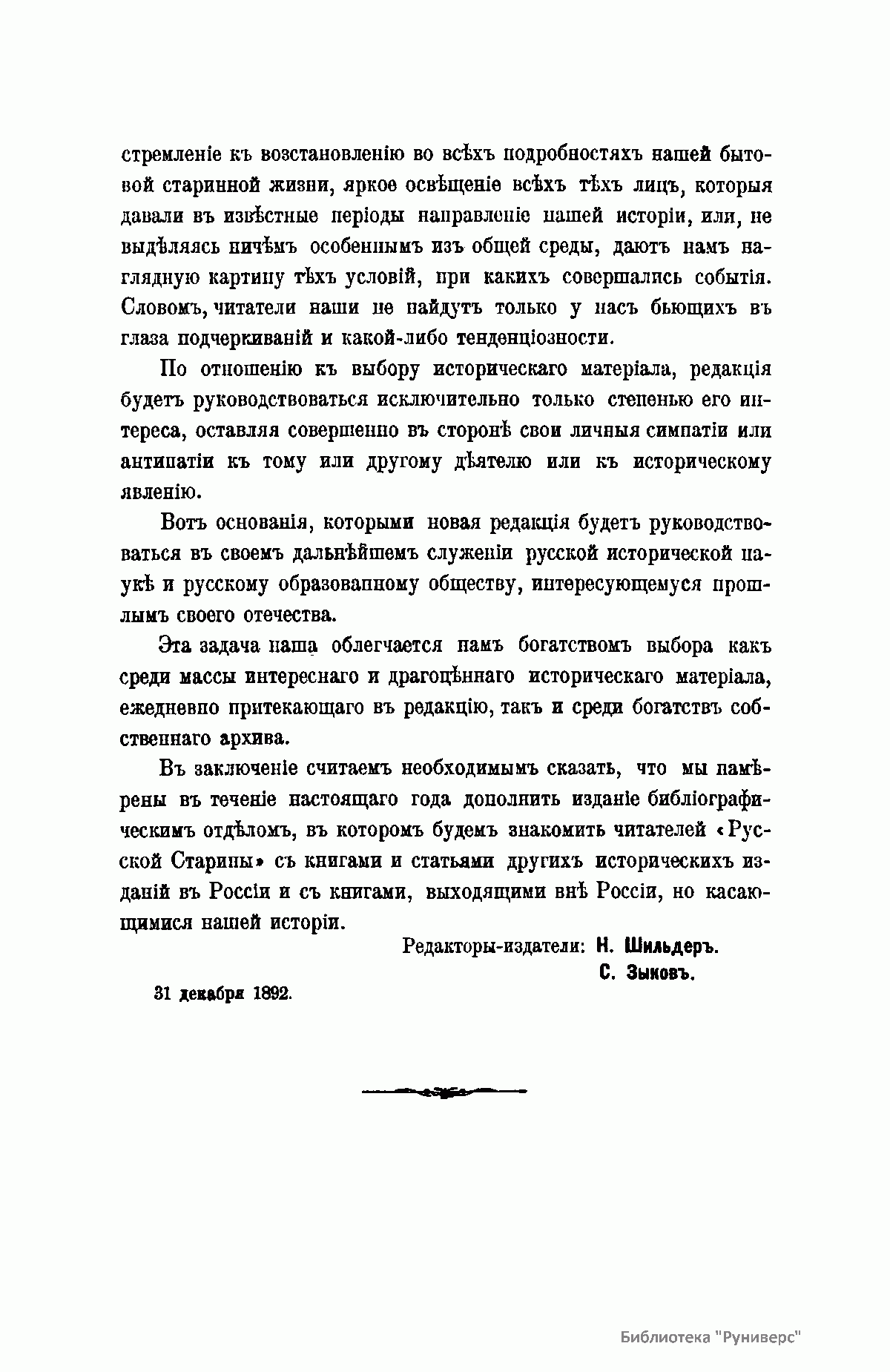 стремленіе къ возстановленію во всѣхъ подробностяхъ нашей бытовой старинной жизни, яркое освѣщеніе всѣхъ тѣхъ лицъ, которыя давали въ извѣстные періоды направленіе нашей исторіи, или, не выдѣляясь ничѣмъ особеннымъ изъ общей среды, даютъ намъ наглядную картину тѣхъ условій, при какихъ совершались событія. Словомъ, читатели наши не найдутъ только у насъ бьющихъ въ глаза подчеркиваній и какой-либо тенденціозности.

По отношенію къ выбору историческаго матеріала, редакція будетъ руководствоваться исключительно только степенью его интереса, оставляя совершенно въ сторонѣ свои личныя симпатіи или антипатіи къ тому или другому дѣятелю или къ историческому явленію.

Вотъ основанія, которыми новая редакція будетъ руководствоваться въ своемъ дальнѣйшемъ служеніи русской исторической наукѣ и русскому образованному обществу, интересующемуся прошлымъ своего отечества.

Эта задача наша облегчается намъ богатствомъ выбора какъ среди массы интереснаго и драгоцѣннаго историческаго матеріала, ежедневно притекающаго въ редакцію, такъ и среди богатствъ собственнаго архива.

Въ заключеніе считаемъ необходимымъ сказать, что мы намѣрены въ теченіе настоящаго года дополнить изданіе библіографическимъ отдѣломъ, въ которомъ будемъ знакомить читателей «Русской Старины» съ книгами и статьями другихъ историческихъ изданій въ Россіи и съ книгами, выходящими внѣ Россіи, но касающимися нашей исторіи.

Редакторы-издатели: Н. Шильдеръ.
С. Зыковъ.

31 декабря 1892.

Библиотека "Руниверс"